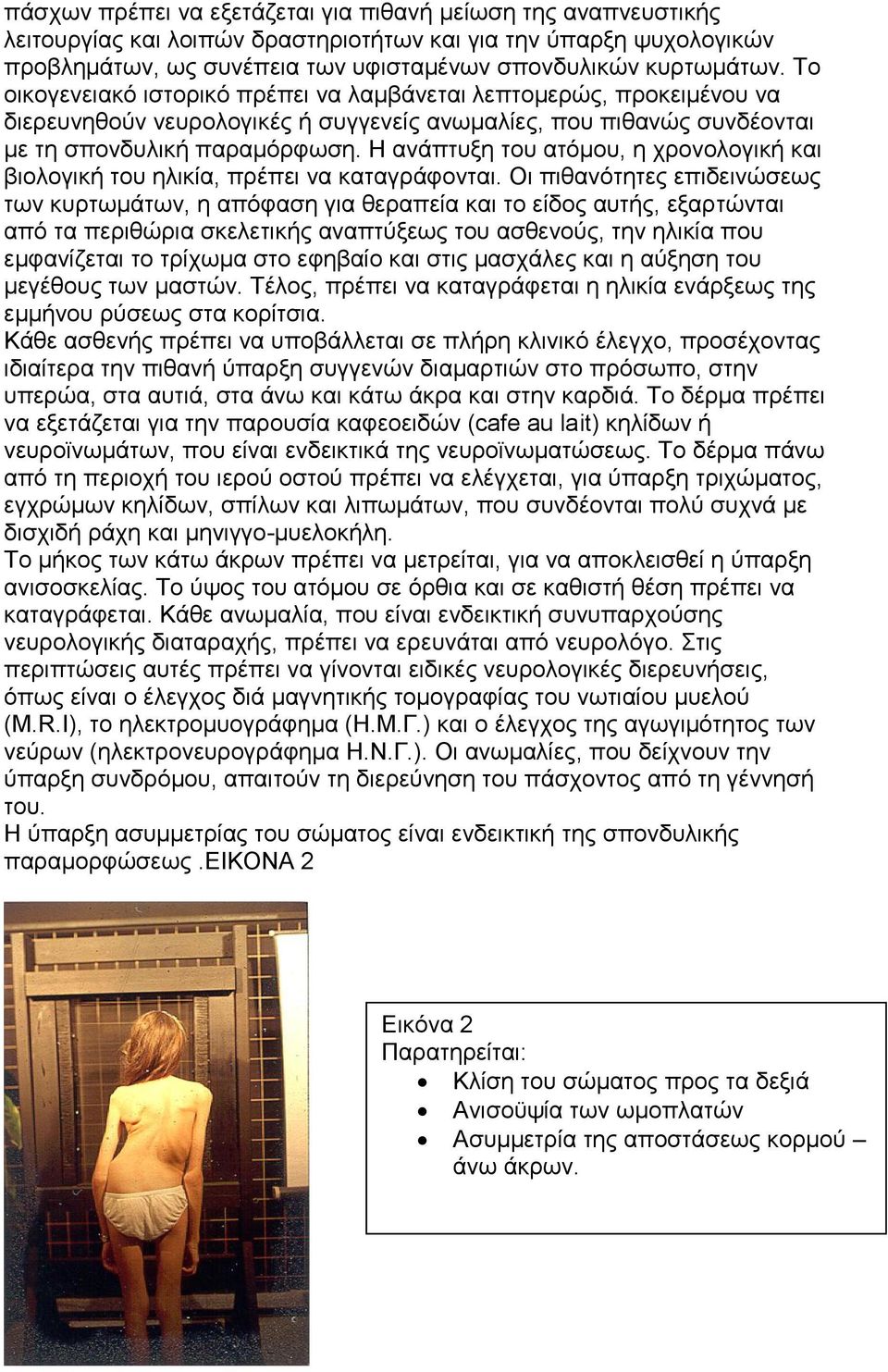 πάσχων πρέπει να εξετάζεται για πιθανή μείωση της αναπνευστικής λειτουργίας και λοιπών δραστηριοτήτων και για την ύπαρξη ψυχολογικών προβλημάτων, ως συνέπεια των υφισταμένων σπονδυλικών κυρτωμάτων. Το οικογενειακό ιστορικό πρέπει να λαμβάνεται λεπτομερώς, προκειμένου να διερευνηθούν νευρολογικές ή συγγενείς ανωμαλίες, που πιθανώς συνδέονται με τη σπονδυλική παραμόρφωση. Η ανάπτυξη του ατόμου, η χρονολογική και βιολογική του ηλικία, πρέπει να καταγράφονται. Οι πιθανότητες επιδεινώσεως των κυρτωμάτων, η απόφαση για θεραπεία και το είδος αυτής, εξαρτώνται από τα περιθώρια σκελετικής αναπτύξεως του ασθενούς, την ηλικία που εμφανίζεται το τρίχωμα στο εφηβαίο και στις μασχάλες και η αύξηση του μεγέθους των μαστών. Τέλος, πρέπει να καταγράφεται η ηλικία ενάρξεως της εμμήνου ρύσεως στα κορίτσια.
Κάθε ασθενής πρέπει να υποβάλλεται σε πλήρη κλινικό έλεγχο, προσέχοντας ιδιαίτερα την πιθανή ύπαρξη συγγενών διαμαρτιών στο πρόσωπο, στην υπερώα, στα αυτιά, στα άνω και κάτω άκρα και στην καρδιά. Το δέρμα πρέπει να εξετάζεται για την παρουσία καφεοειδών (cafe au lait) κηλίδων ή νευροϊνωμάτων, που είναι ενδεικτικά της νευροϊνωματώσεως. Το δέρμα πάνω από τη περιοχή του ιερού οστού πρέπει να ελέγχεται, για ύπαρξη τριχώματος, εγχρώμων κηλίδων, σπίλων και λιπωμάτων, που συνδέονται πολύ συχνά με δισχιδή ράχη και μηνιγγο-μυελοκήλη.
Το μήκος των κάτω άκρων πρέπει να μετρείται, για να αποκλεισθεί η ύπαρξη ανισοσκελίας. Το ύψος του ατόμου σε όρθια και σε καθιστή θέση πρέπει να καταγράφεται. Κάθε ανωμαλία, που είναι ενδεικτική συνυπαρχούσης νευρολογικής διαταραχής, πρέπει να ερευνάται από νευρολόγο. Στις περιπτώσεις αυτές πρέπει να γίνονται ειδικές νευρολογικές διερευνήσεις, όπως είναι ο έλεγχος διά μαγνητικής τομογραφίας του νωτιαίου μυελού (M.R.I), το ηλεκτρομυογράφημα (Η.Μ.Γ.) και ο έλεγχος της αγωγιμότητος των νεύρων (ηλεκτρονευρογράφημα Η.Ν.Γ.). Οι ανωμαλίες, που δείχνουν την ύπαρξη συνδρόμου, απαιτούν τη διερεύνηση του πάσχοντος από τη γέννησή του.
Η ύπαρξη ασυμμετρίας του σώματος είναι ενδεικτική της σπονδυλικής παραμορφώσεως .ΕΙΚΟΝΑ 2

Εικόνα 2
Παρατηρείται:
• Κλίση του σώματος προς τα δεξιά
• Ανισοϋψία των ωμοπλατών
• Ασυμμετρία της αποστάσεως κορμού – άνω άκρων.